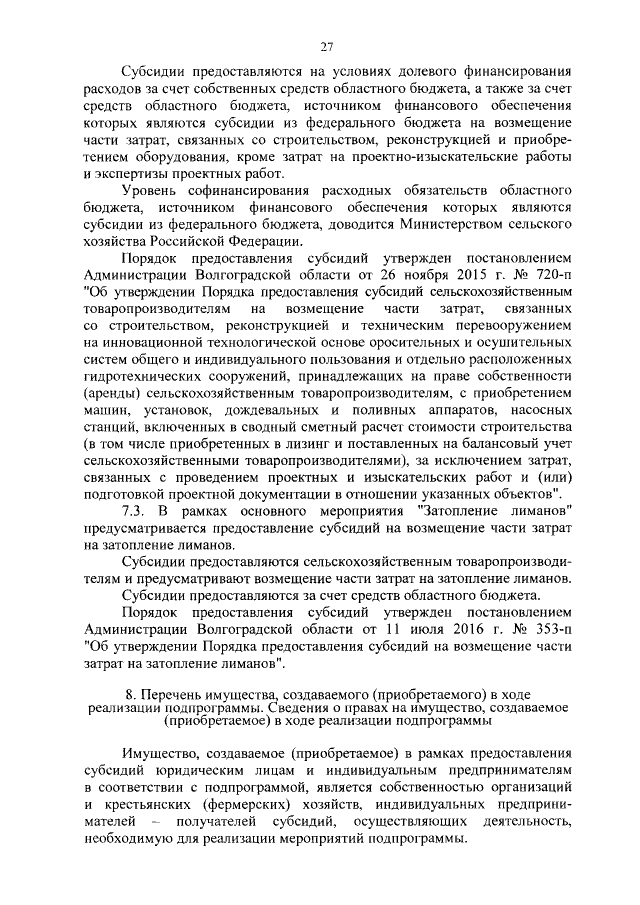 27

Субсидии предоставляются на условиях долевого финансирования расходов за счет собственных средств областного бюджета, а также за счет средств областного бюджета, источником финансового обеспечения которых являются субсидии из федерального бюджета на возмещение части затрат, связанных со строительством, реконструкцией и приобретением оборудования, кроме затрат на проектно-изыскательские работы и экспертизы проектных работ.

Уровень софинансирования расходных обязательств областного бюджета, источником финансового обеспечения которых являются субсидии из федерального бюджета, доводится Министерством сельского хозяйства Российской Федерации.

Порядок предоставления субсидий утвержден постановлением Администрации Волгоградской области от 26 ноября 2015 г. № 720-п "Об утверждении Порядка предоставления субсидий сельскохозяйственным товаропроизводителям на возмещение части затрат, связанных со строительством, реконструкцией и техническим перевооружением на инновационной технологической основе оросительных и осушительных систем общего и индивидуального пользования и отдельно расположенных гидротехнических сооружений, принадлежащих на праве собственности (аренды) сельскохозяйственным товаропроизводителям, с приобретением машин, установок, дождевальных и поливных аппаратов, насосных станций, включенных в сводный сметный расчет стоимости строительства (в том числе приобретенных в лизинг и поставленных на балансовый учет сельскохозяйственными товаропроизводителями), за исключением затрат, связанных с проведением проектных и изыскательских работ и (или) подготовкой проектной документации в отношении указанных объектов".

7.3. В рамках основного мероприятия "Затопление лиманов" предусматривается предоставление субсидий на возмещение части затрат на затопление лиманов.

Субсидии предоставляются сельскохозяйственным товаропроизводителям и предусматривают возмещение части затрат на затопление лиманов.

Субсидии предоставляются за счет средств областного бюджета.

Порядок предоставления субсидий утвержден постановлением Администрации Волгоградской области от 11 июля 2016 г. № 353-п "Об утверждении Порядка предоставления субсидий на возмещение части затрат на затопление лиманов".

8. Перечень имущества, создаваемого (приобретаемого) в ходе реализации подпрограммы. Сведения о правах на имущество, создаваемое (приобретаемое) в ходе реализации подпрограммы

Имущество, создаваемое (приобретаемое) в рамках предоставления субсидий юридическим лицам и индивидуальным предпринимателям в соответствии с подпрограммой, является собственностью организаций и крестьянских (фермерских) хозяйств, индивидуальных предпринимателей – получателей субсидий, осуществляющих деятельность, необходимую для реализации мероприятий подпрограммы.